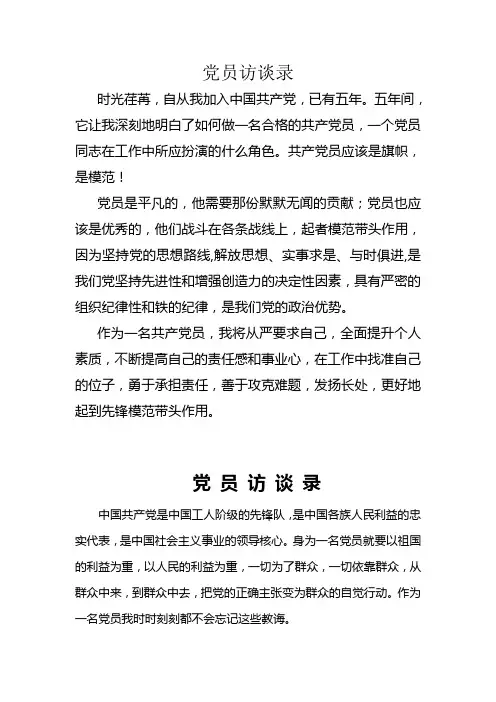 党员访谈录

时光荏苒，自从我加入中国共产党，已有五年。五年间，它让我深刻地明白了如何做一名合格的共产党员，一个党员同志在工作中所应扮演的什么角色。共产党员应该是旗帜，是模范！

党员是平凡的，他需要那份默默无闻的贡献；党员也应该是优秀的，他们战斗在各条战线上，起者模范带头作用，因为坚持党的思想路线,解放思想、实事求是、与时俱进,是我们党坚持先进性和增强创造力的决定性因素，具有严密的组织纪律性和铁的纪律，是我们党的政治优势。

作为一名共产党员，我将从严要求自己，全面提升个人素质，不断提高自己的责任感和事业心，在工作中找准自己的位子，勇于承担责任，善于攻克难题，发扬长处，更好地起到先锋模范带头作用。

党员访谈录

中国共产党是中国工人阶级的先锋队，是中国各族人民利益的忠实代表，是中国社会主义事业的领导核心。身为一名党员就要以祖国的利益为重，以人民的利益为重，一切为了群众，一切依靠群众，从群众中来，到群众中去，把党的正确主张变为群众的自觉行动。作为一名党员我时时刻刻都不会忘记这些教诲。